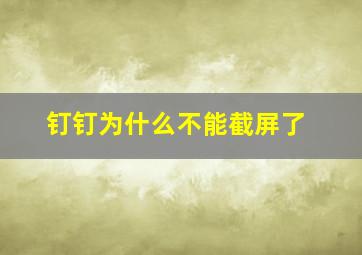 钉钉为什么不能截屏了